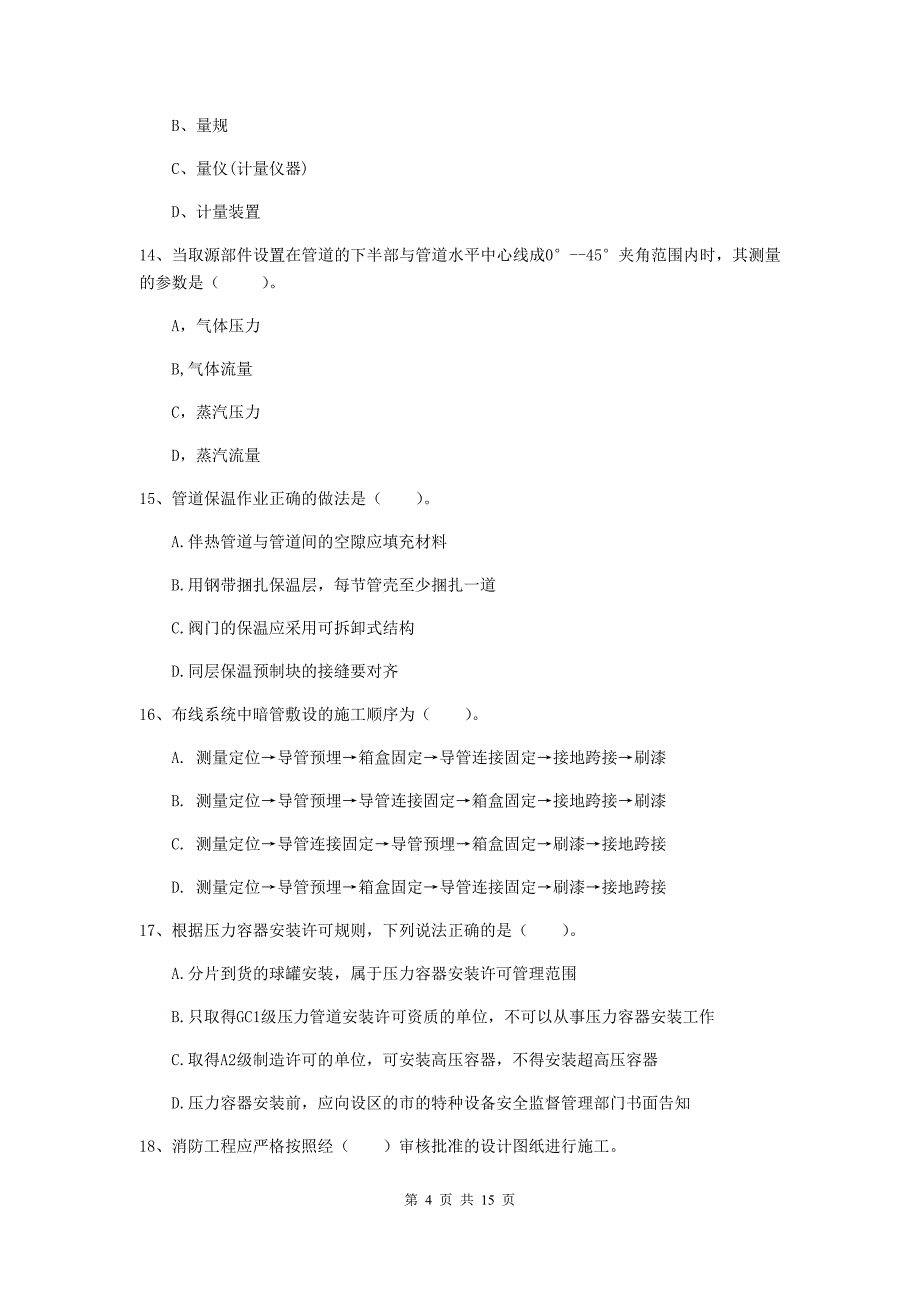 B、量规

C、量仪(计量仪器)

D、计量装置

14、当取源部件设置在管道的下半部与管道水平中心线成0° --45° 夹角范围内时，其测量的参数是（　　）。

A，气体压力

B,气体流量

C，蒸汽压力

D，蒸汽流量

15、管道保温作业正确的做法是（　　）。

A.伴热管道与管道间的空隙应填充材料

B.用钢带捆扎保温层，每节管壳至少捆扎一道

C.阀门的保温应采用可拆卸式结构

D.同层保温预制块的接缝要对齐

16、布线系统中暗管敷设的施工顺序为（　　）。

A. 测量定位→导管预埋→箱盒固定→导管连接固定→接地跨接→刷漆

B. 测量定位→导管预埋→导管连接固定→箱盒固定→接地跨接→刷漆

C. 测量定位→导管连接固定→导管预埋→箱盒固定→刷漆→接地跨接

D. 测量定位→导管预埋→箱盒固定→导管连接固定→刷漆→接地跨接

17、根据压力容器安装许可规则，下列说法正确的是（　　）。

A.分片到货的球罐安装，属于压力容器安装许可管理范围

B.只取得GC1级压力管道安装许可资质的单位，不可以从事压力容器安装工作

C.取得A2级制造许可的单位，可安装高压容器，不得安装超高压容器

D.压力容器安装前，应向设区的市的特种设备安全监督管理部门书面告知

18、消防工程应严格按照经（　　）审核批准的设计图纸进行施工。

第 4 页 共 15 页